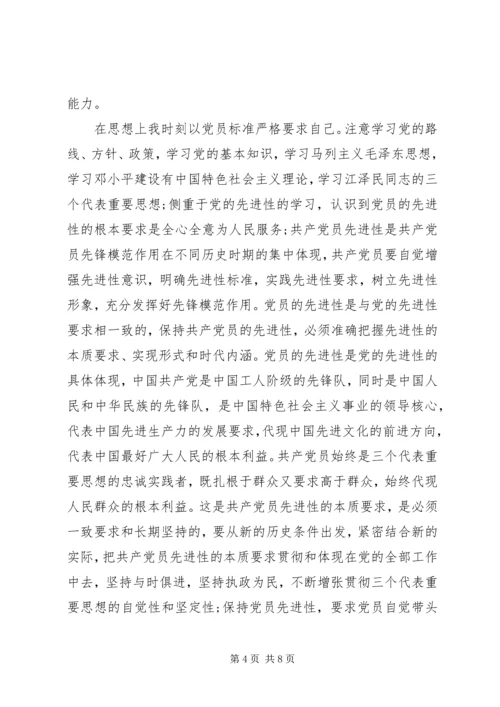 能力。

在思想上我时刻以党员标准严格要求自己。注意学习党的路线、方针、政策，学习党的基本知识，学习马列主义毛泽东思想，学习邓小平建设有中国特色社会主义理论，学习江泽民同志的三个代表重要思想;侧重于党的先进性的学习，认识到党员的先进性的根本要求是全心全意为人民服务;共产党员先进性是共产党员先锋模范作用在不同历史时期的集中体现，共产党员要自觉增强先进性意识，明确先进性标准，实践先进性要求，树立先进性形象，充分发挥好先锋模范作用。党员的先进性是与党的先进性要求相一致的，保持共产党员的先进性，必须准确把握先进性的本质要求、实现形式和时代内涵。党员的先进性是党的先进性的具体体现，中国共产党是中国工人阶级的先锋队，同时是中国人民和中华民族的先锋队，是中国特色社会主义事业的领导核心，代表中国先进生产力的发展要求，代现中国先进文化的前进方向，代表中国最好广大人民的根本利益。共产党员始终是三个代表重要思想的忠诚实践者，既扎根于群众又要求高于群众，始终代现人民群众的根本利益。这是共产党员先进性的本质要求，是必须一致要求和长期坚持的，要从新的历史条件出发，紧密结合新的实际，把共产党员先进性的本质要求贯彻和体现在党的全部工作中去，坚持与时俱进，坚持执政为民，不断增张贯彻三个代表重要思想的自觉性和坚定性;保持党员先进性，要求党员自觉带头

第 4 页 共 8 页